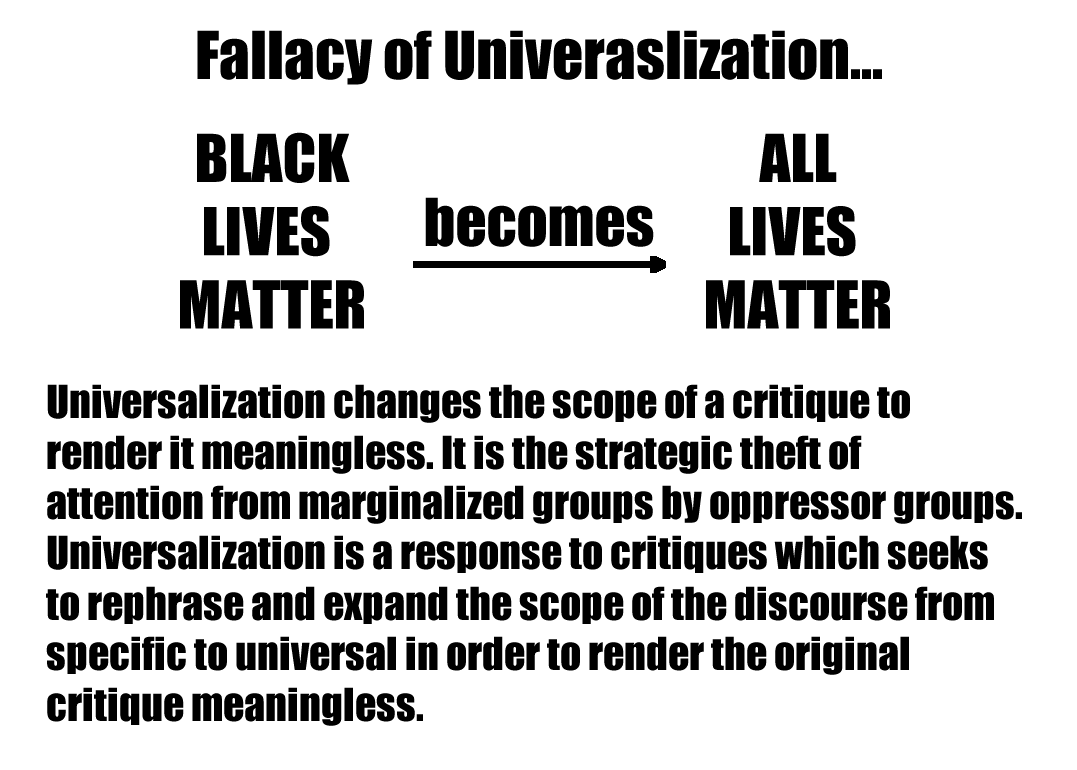 Fallacy of Univeraslization...

BLACK LIVES MATTER

becomes

ALL LIVES MATTER

Universalization changes the scope of a critique to render it meaningless. It is the strategic theft of attention from marginalized groups by oppressor groups. Universalization is a response to critiques which seeks to rephrase and expand the scope of the discourse from specific to universal in order to render the original critique meaningless.